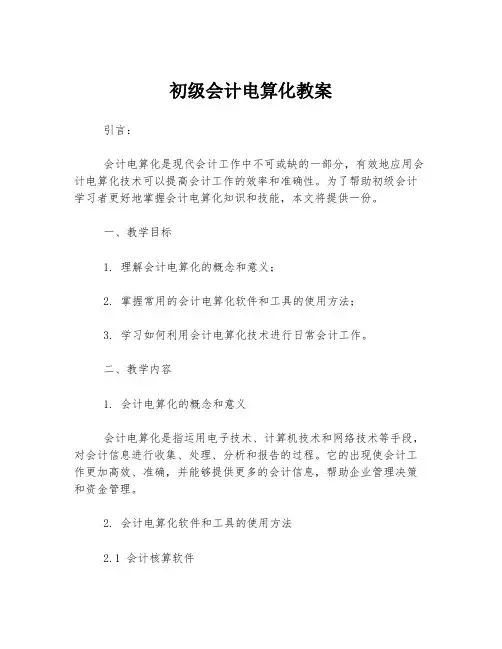 初级会计电算化教案

引言：

会计电算化是现代会计工作中不可或缺的一部分，有效地应用会计电算化技术可以提高会计工作的效率和准确性。为了帮助初级会计学习者更好地掌握会计电算化知识和技能，本文将提供一份。

一、教学目标

1. 理解会计电算化的概念和意义；

2. 掌握常用的会计电算化软件和工具的使用方法；

3. 学习如何利用会计电算化技术进行日常会计工作。

二、教学内容

1. 会计电算化的概念和意义

会计电算化是指运用电子技术、计算机技术和网络技术等手段，对会计信息进行收集、处理、分析和报告的过程。它的出现使会计工作更加高效、准确，并能够提供更多的会计信息，帮助企业管理决策和资金管理。

2. 会计电算化软件和工具的使用方法

2.1 会计核算软件